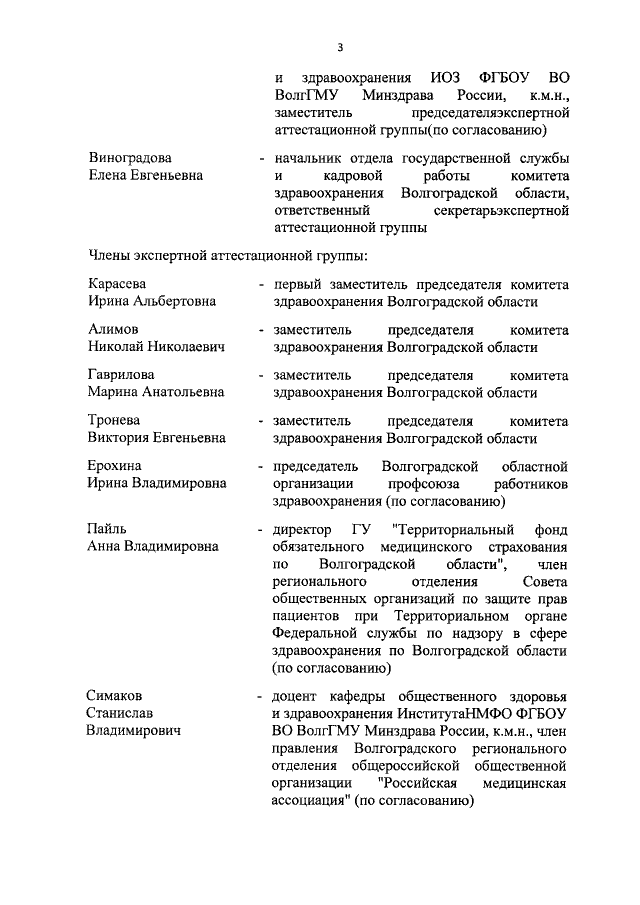 3

и здравоохранения ИОЗ ФГБОУ ВО ВолгГМУ Минздрава России, к.м.н., заместитель председателяэкспертной аттестационной группы(по согласованию)

Виноградова
Елена Евгеньевна

- начальник отдела государственной службы и кадровой работы комитета здравоохранения Волгоградской области, ответственный секретарьэкспертной аттестационной группы

Члены экспертной аттестационной группы:

Карасева
Ирина Альбертовна

- первый заместитель председателя комитета здравоохранения Волгоградской области

Алимов
Николай Николаевич

- заместитель председателя комитета здравоохранения Волгоградской области

Гаврилова
Марина Анатольевна

- заместитель председателя комитета здравоохранения Волгоградской области

Тронева
Виктория Евгеньевна

- заместитель председателя комитета здравоохранения Волгоградской области

Ерохина
Ирина Владимировна

- председатель Волгоградской областной организации профсоюза работников здравоохранения (по согласованию)

Пайль
Анна Владимировна

- директор ГУ "Территориальный фонд обязательного медицинского страхования по Волгоградской области", член регионального отделения Совета общественных организаций по защите прав пациентов при Территориальном органе Федеральной службы по надзору в сфере здравоохранения по Волгоградской области (по согласованию)

Симаков
Станислав
Владимирович

- доцент кафедры общественного здоровья и здравоохранения ИнститутаНМФО ФГБОУ ВО ВолгГМУ Минздрава России, к.м.н., член правления Волгоградского регионального отделения общероссийской общественной организации "Российская медицинская ассоциация" (по согласованию)